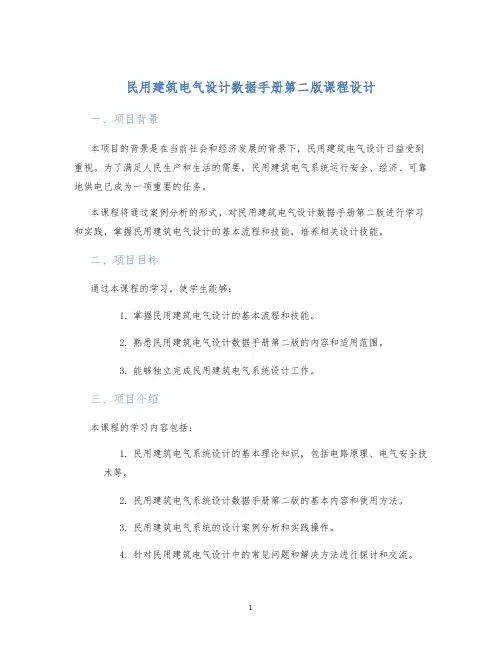 民用建筑电气设计数据手册第二版课程设计

一、项目背景

本项目的背景是在当前社会和经济发展的背景下，民用建筑电气设计日益受到重视。为了满足人民生产和生活的需要，民用建筑电气系统运行安全、经济、可靠地供电已成为一项重要的任务。

本课程将通过案例分析的形式，对民用建筑电气设计数据手册第二版进行学习和实践，掌握民用建筑电气设计的基本流程和技能，培养相关设计技能。

二、项目目标

通过本课程的学习，使学生能够：

1. 掌握民用建筑电气设计的基本流程和技能。

2. 熟悉民用建筑电气设计数据手册第二版的内容和适用范围。

3. 能够独立完成民用建筑电气系统设计工作。

三、项目介绍

本课程的学习内容包括：

1. 民用建筑电气系统设计的基本理论知识，包括电路原理、电气安全技术等。

2. 民用建筑电气系统设计数据手册第二版的基本内容和使用方法。

3. 民用建筑电气系统的设计案例分析和实践操作。

4. 针对民用建筑电气设计中的常见问题和解决方法进行探讨和交流。

1